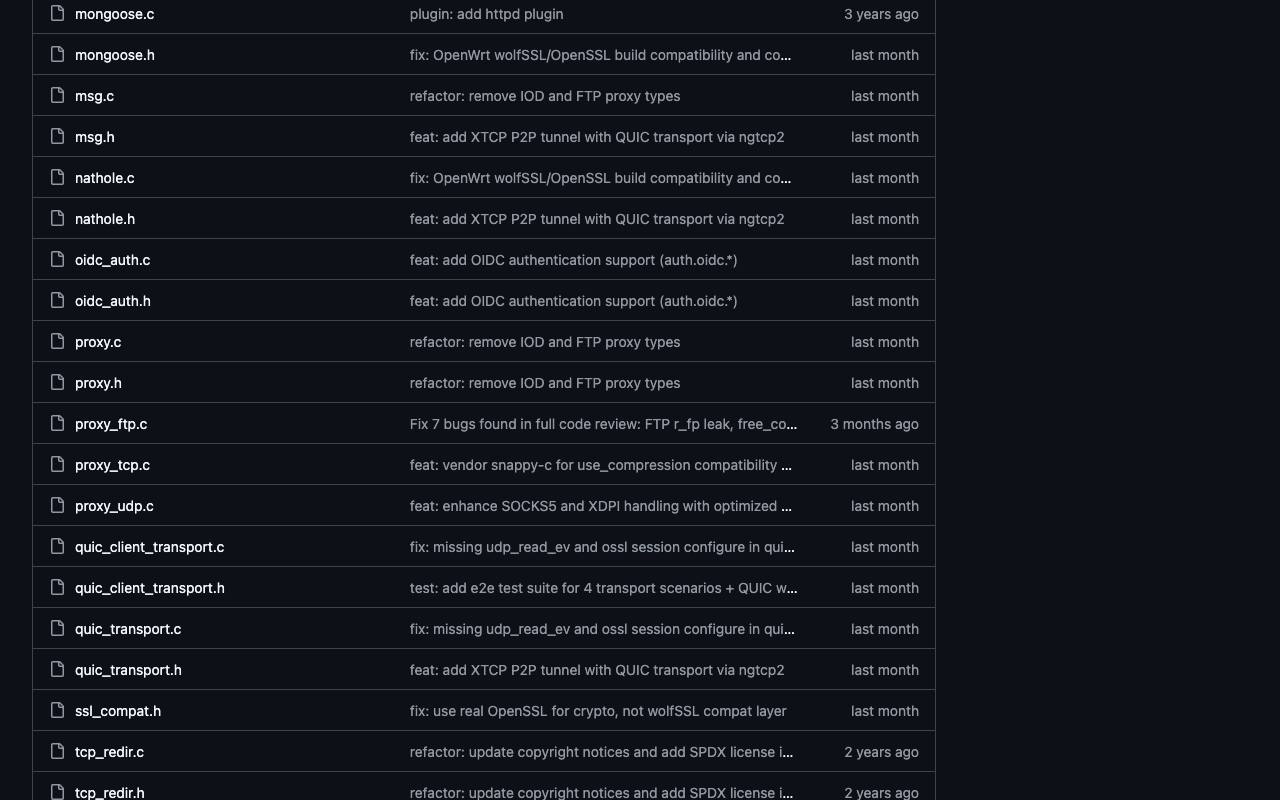 | | | |
|---|---|---|
| mongoose.c | plugin: add httpd plugin | 3 years ago |
| mongoose.h | fix: OpenWrt wolfSSL/OpenSSL build compatibility and co... | last month |
| msg.c | refactor: remove IOD and FTP proxy types | last month |
| msg.h | feat: add XTCP P2P tunnel with QUIC transport via ngtcp2 | last month |
| nathole.c | fix: OpenWrt wolfSSL/OpenSSL build compatibility and co... | last month |
| nathole.h | feat: add XTCP P2P tunnel with QUIC transport via ngtcp2 | last month |
| oidc_auth.c | feat: add OIDC authentication support (auth.oidc.*) | last month |
| oidc_auth.h | feat: add OIDC authentication support (auth.oidc.*) | last month |
| proxy.c | refactor: remove IOD and FTP proxy types | last month |
| proxy.h | refactor: remove IOD and FTP proxy types | last month |
| proxy_ftp.c | Fix 7 bugs found in full code review: FTP r_fp leak, free_co... | 3 months ago |
| proxy_tcp.c | feat: vendor snappy-c for use_compression compatibility ... | last month |
| proxy_udp.c | feat: enhance SOCKS5 and XDPI handling with optimized ... | last month |
| quic_client_transport.c | fix: missing udp_read_ev and ossl session configure in qui... | last month |
| quic_client_transport.h | test: add e2e test suite for 4 transport scenarios + QUIC w... | last month |
| quic_transport.c | fix: missing udp_read_ev and ossl session configure in qui... | last month |
| quic_transport.h | feat: add XTCP P2P tunnel with QUIC transport via ngtcp2 | last month |
| ssl_compat.h | fix: use real OpenSSL for crypto, not wolfSSL compat layer | last month |
| tcp_redir.c | refactor: update copyright notices and add SPDX license i... | 2 years ago |
| tcp_redir.h | refactor: update copyright notices and add SPDX license i... | 2 years ago |